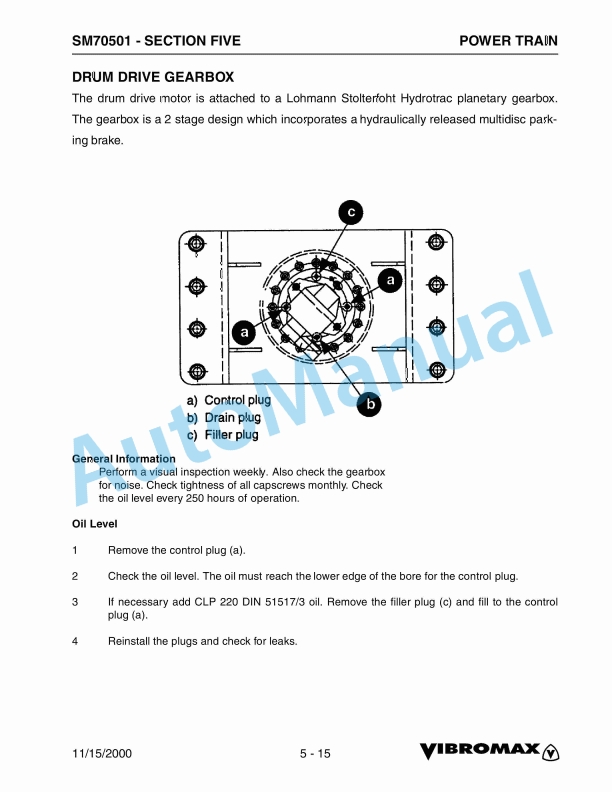 SM70501 - SECTION FIVE

POWER TRAIN

DRUM DRIVE GEARBOX

The drum drive motor is attached to a Lohmann Stolterfoht Hydrotrac planetary gearbox. The gearbox is a 2 stage design which incorporates a hydraulically released multidisc parking brake.

c

a

a

b

a) Control plug
b) Drain plug
c) Filler plug

AutoManual

General Information
Perform a visual inspection weekly. Also check the gearbox for noise. Check tightness of all capscrews monthly. Check the oil level every 250 hours of operation.

Oil Level

1 Remove the control plug (a).

2 Check the oil level. The oil must reach the lower edge of the bore for the control plug.

3 If necessary add CLP 220 DIN 51517/3 oil. Remove the filler plug (c) and fill to the control plug (a).

4 Reinstall the plugs and check for leaks.

11/15/2000

5 - 15

VIBROMAX